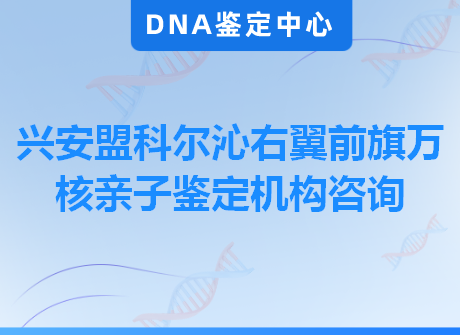 DNA鉴定中心

兴安盟科尔沁右翼前旗万核亲子鉴定机构咨询